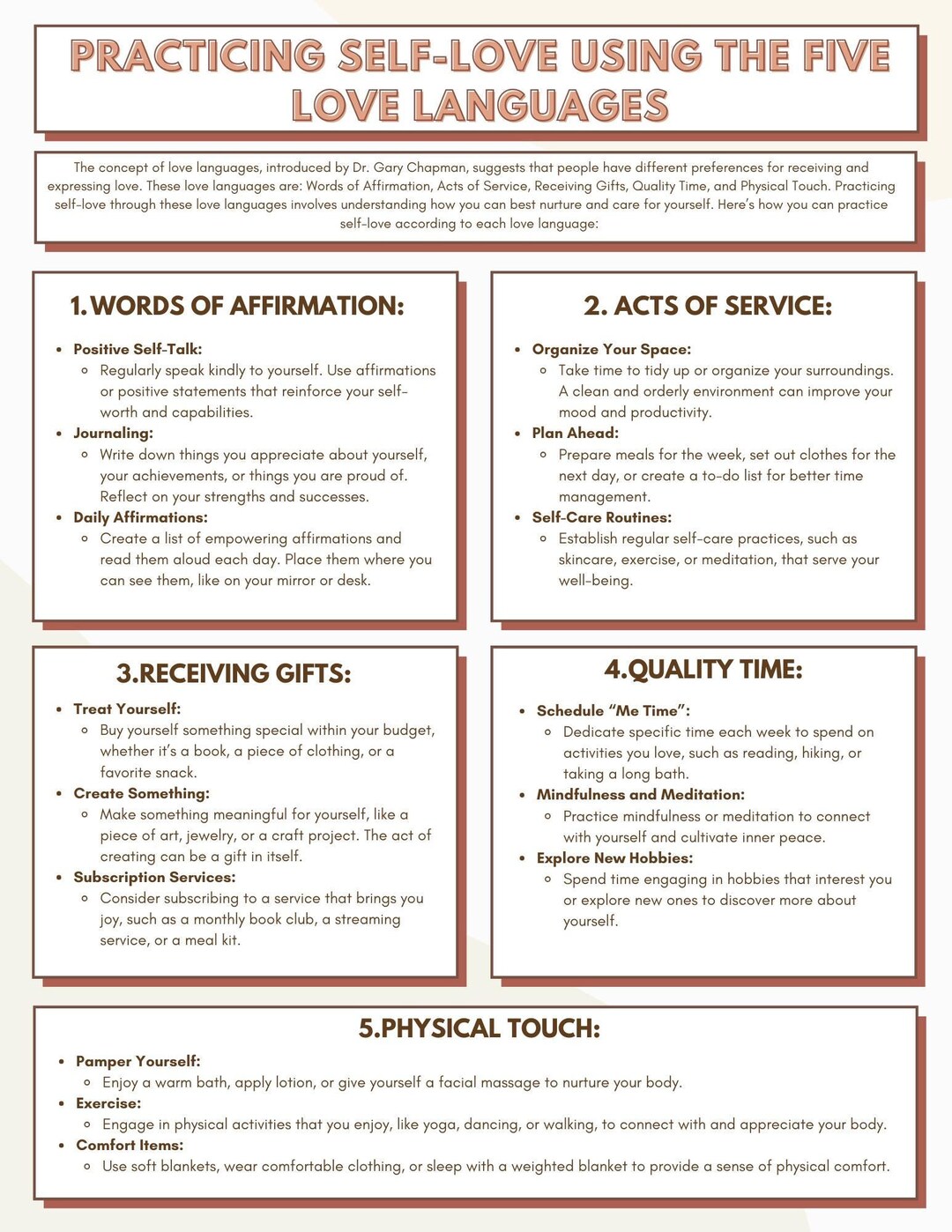 PRACTICING SELF-LOVE USING THE FIVE LOVE LANGUAGES

The concept of love languages, introduced by Dr. Gary Chapman, suggests that people have different preferences for receiving and expressing love. These love languages are: Words of Affirmation, Acts of Service, Receiving Gifts, Quality Time, and Physical Touch. Practicing self-love through these love languages involves understanding how you can best nurture and care for yourself. Here's how you can practice self-love according to each love language:

1.WORDS OF AFFIRMATION:

- Positive Self-Talk:
  - Regularly speak kindly to yourself. Use affirmations or positive statements that reinforce your self-worth and capabilities.
- Journaling:
  - Write down things you appreciate about yourself, your achievements, or things you are proud of. Reflect on your strengths and successes.
- Daily Affirmations:
  - Create a list of empowering affirmations and read them aloud each day. Place them where you can see them, like on your mirror or desk.

2. ACTS OF SERVICE:

- Organize Your Space:
  - Take time to tidy up or organize your surroundings. A clean and orderly environment can improve your mood and productivity.
- Plan Ahead:
  - Prepare meals for the week, set out clothes for the next day, or create a to-do list for better time management.
- Self-Care Routines:
  - Establish regular self-care practices, such as skincare, exercise, or meditation, that serve your well-being.

3.RECEIVING GIFTS:

- Treat Yourself:
  - Buy yourself something special within your budget, whether it's a book, a piece of clothing, or a favorite snack.
- Create Something:
  - Make something meaningful for yourself, like a piece of art, jewelry, or a craft project. The act of creating can be a gift in itself.
- Subscription Services:
  - Consider subscribing to a service that brings you joy, such as a monthly book club, a streaming service, or a meal kit.

4.QUALITY TIME:

- Schedule "Me Time":
  - Dedicate specific time each week to spend on activities you love, such as reading, hiking, or taking a long bath.
- Mindfulness and Meditation:
  - Practice mindfulness or meditation to connect with yourself and cultivate inner peace.
- Explore New Hobbies:
  - Spend time engaging in hobbies that interest you or explore new ones to discover more about yourself.

5.PHYSICAL TOUCH:

- Pamper Yourself:
  - Enjoy a warm bath, apply lotion, or give yourself a facial massage to nurture your body.
- Exercise:
  - Engage in physical activities that you enjoy, like yoga, dancing, or walking, to connect with and appreciate your body.
- Comfort Items:
  - Use soft blankets, wear comfortable clothing, or sleep with a weighted blanket to provide a sense of physical comfort.